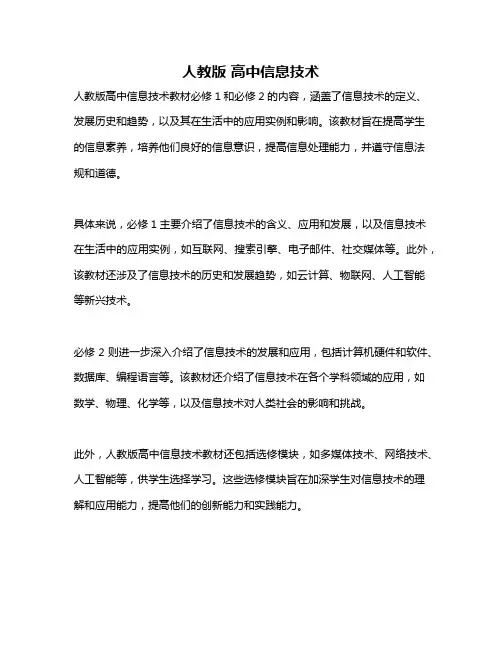 人教版 高中信息技术

人教版高中信息技术教材必修 1 和必修 2 的内容，涵盖了信息技术的定义、发展历史和趋势，以及其在生活中的应用实例和影响。该教材旨在提高学生的信息素养，培养他们良好的信息意识，提高信息处理能力，并遵守信息法规和道德。

具体来说，必修 1 主要介绍了信息技术的含义、应用和发展，以及信息技术在生活中的应用实例，如互联网、搜索引擎、电子邮件、社交媒体等。此外，该教材还涉及了信息技术的历史和发展趋势，如云计算、物联网、人工智能等新兴技术。

必修 2 则进一步深入介绍了信息技术的发展和应用，包括计算机硬件和软件、数据库、编程语言等。该教材还介绍了信息技术在各个学科领域的应用，如数学、物理、化学等，以及信息技术对人类社会的影响和挑战。

此外，人教版高中信息技术教材还包括选修模块，如多媒体技术、网络技术、人工智能等，供学生选择学习。这些选修模块旨在加深学生对信息技术的理解和应用能力，提高他们的创新能力和实践能力。